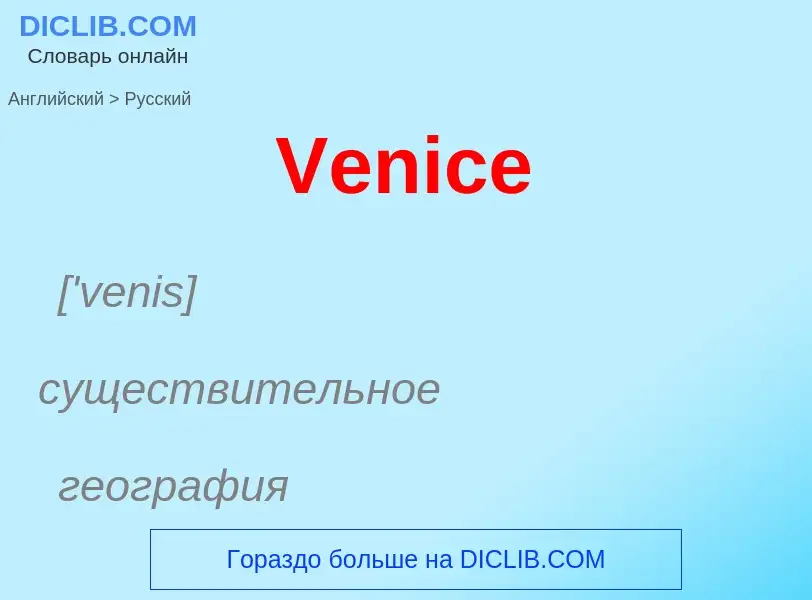 DICLIB.COM
Словарь онлайн

Английский > Русский

Venice

['venis]

существительное

география

Гораздо больше на DICLIB.COM